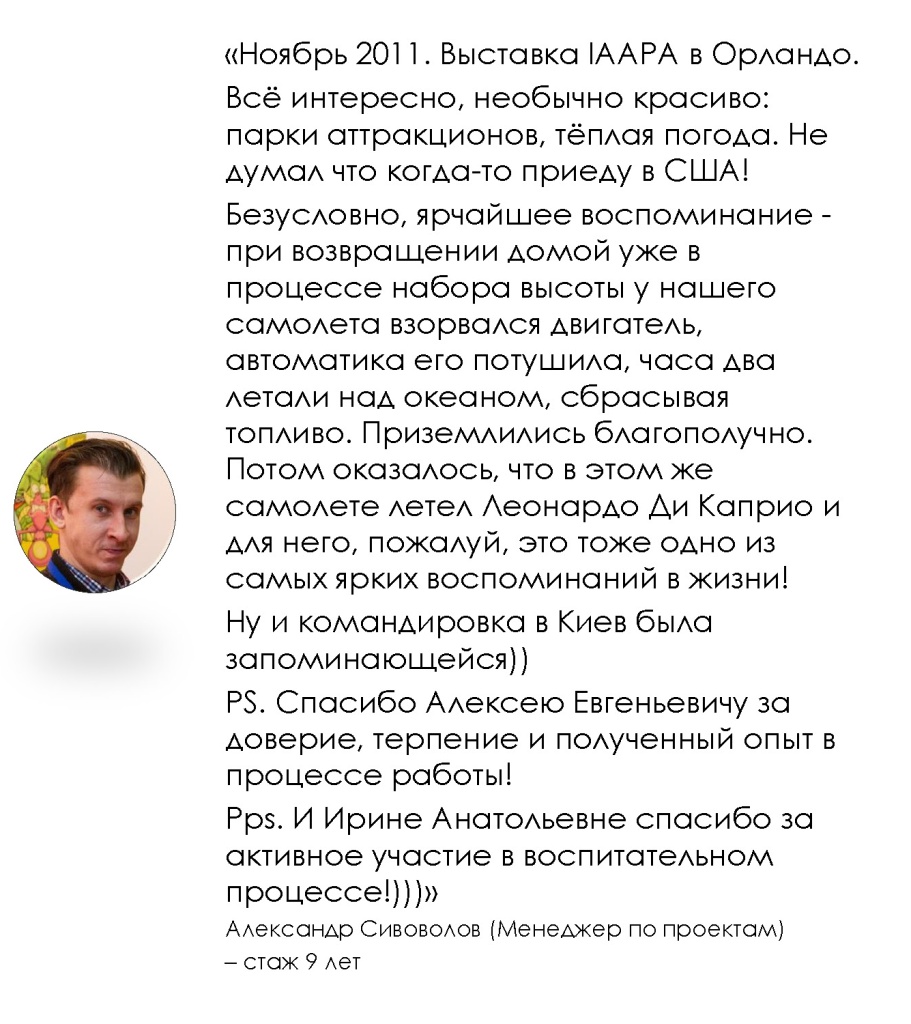 «Ноябрь 2011. Выставка IAAPA в Орландо.

Всё интересно, необычно красиво: парки аттракционов, тёплая погода. Не думал что когда-то приеду в США!

Безусловно, ярчайшее воспоминание - при возвращении домой уже в процессе набора высоты у нашего самолета взорвался двигатель, автоматика его потушила, часа два летали над океаном, сбрасывая топливо. Приземлились благополучно. Потом оказалось, что в этом же самолете летел Леонардо Ди Каприо и для него, пожалуй, это тоже одно из самых ярких воспоминаний в жизни!

Ну и командировка в Киев была запоминающейся))

PS. Спасибо Алексею Евгеньевичу за доверие, терпение и полученный опыт в процессе работы!

Pps. И Ирине Анатольевне спасибо за активное участие в воспитательном процессе!)))»

Александр Сивоволов (Менеджер по проектам) – стаж 9 лет